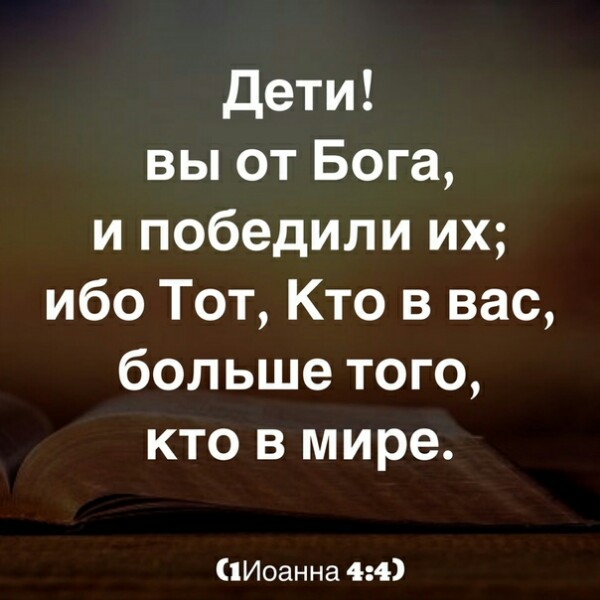 Дети!
вы от Бога,
и победили их;
ибо Тот, Кто в вас,
больше того,
кто в мире.

(1Иоанна 4:4)